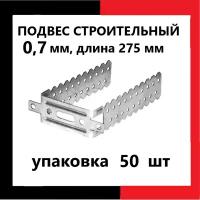 ПОДВЕС СТРОИТЕЛЬНЫЙ
0,7 мм, длина 275 мм

упаковка 50 шт